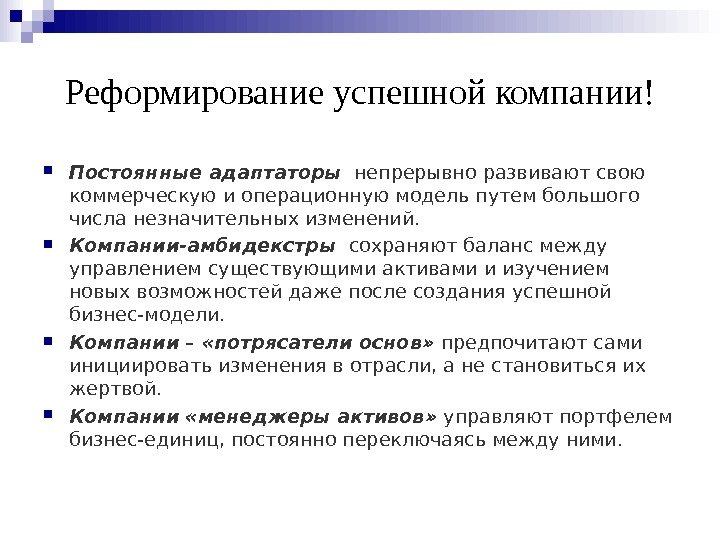 Реформирование успешной компании!

Постоянные адаптаторы непрерывно развивают свою коммерческую и операционную модель путем большого числа незначительных изменений.

Компании-амбидекстры сохраняют баланс между управлением существующими активами и изучением новых возможностей даже после создания успешной бизнес-модели.

Компании – «потрясатели основ» предпочитают сами инициировать изменения в отрасли, а не становиться их жертвой.

Компании «менеджеры активов» управляют портфелем бизнес-единиц, постоянно переключаясь между ними.